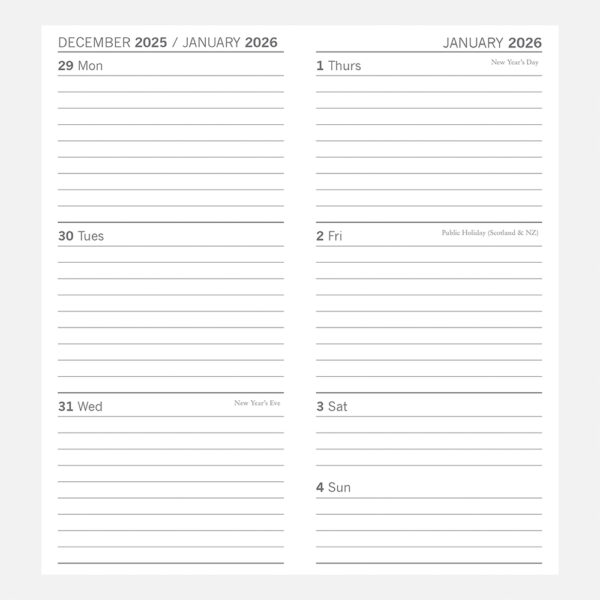 DECEMBER 2025 / JANUARY 2026

29 Mon

30 Tues

31 Wed

New Year's Eve

JANUARY 2026

1 Thurs

New Year's Day

2 Fri

Public Holiday (Scotland & NZ)

3 Sat

4 Sun